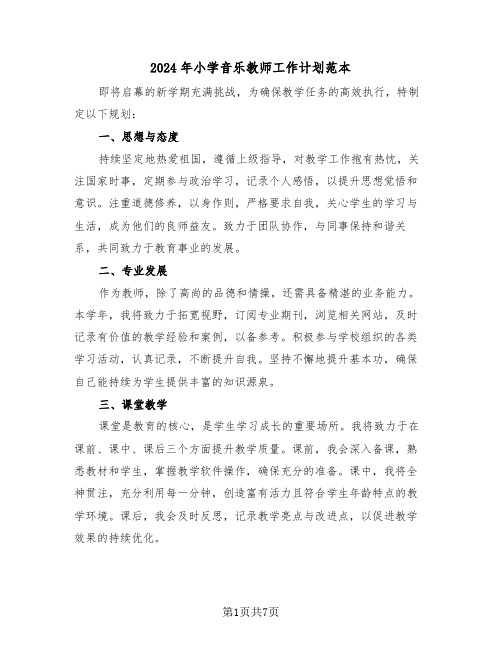 2024年小学音乐教师工作计划范本

即将启幕的新学期充满挑战，为确保教学任务的高效执行，特制定以下规划：

一、思想与态度

持续坚定地热爱祖国，遵循上级指导，对教学工作抱有热忱，关注国家时事，定期参与政治学习，记录个人感悟，以提升思想觉悟和意识。注重道德修养，以身作则，严格要求自我，关心学生的学习与生活，成为他们的良师益友。致力于团队协作，与同事保持和谐关系，共同致力于教育事业的发展。

二、专业发展

作为教师，除了高尚的品德和情操，还需具备精湛的业务能力。本学年，我将致力于拓宽视野，订阅专业期刊，浏览相关网站，及时记录有价值的教学经验和案例，以备参考。积极参与学校组织的各类学习活动，认真记录，不断提升自我。坚持不懈地提升基本功，确保自己能持续为学生提供丰富的知识源泉。

三、课堂教学

课堂是教育的核心，是学生学习成长的重要场所。我将致力于在课前、课中、课后三个方面提升教学质量。课前，我会深入备课，熟悉教材和学生，掌握教学软件操作，确保充分的准备。课中，我将全神贯注，充分利用每一分钟，创造富有活力且符合学生年龄特点的教学环境。课后，我会及时反思，记录教学亮点与改进点，以促进教学效果的持续优化。

第1页共7页